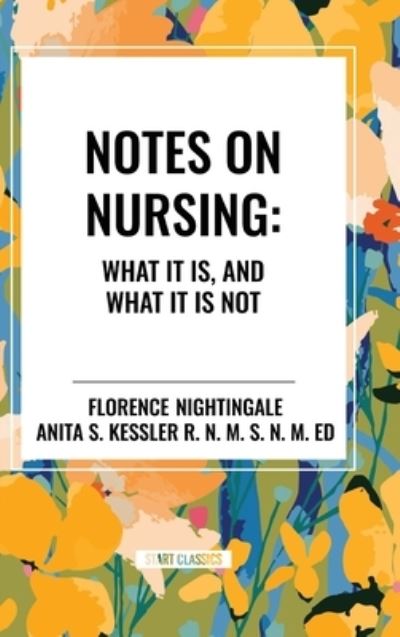 NOTES ON NURSING:

WHAT IT IS, AND WHAT IT IS NOT

FLORENCE NIGHTINGALE
ANITA S. KESSLER R. N. M. S. N. M. ED

START CLASSICS